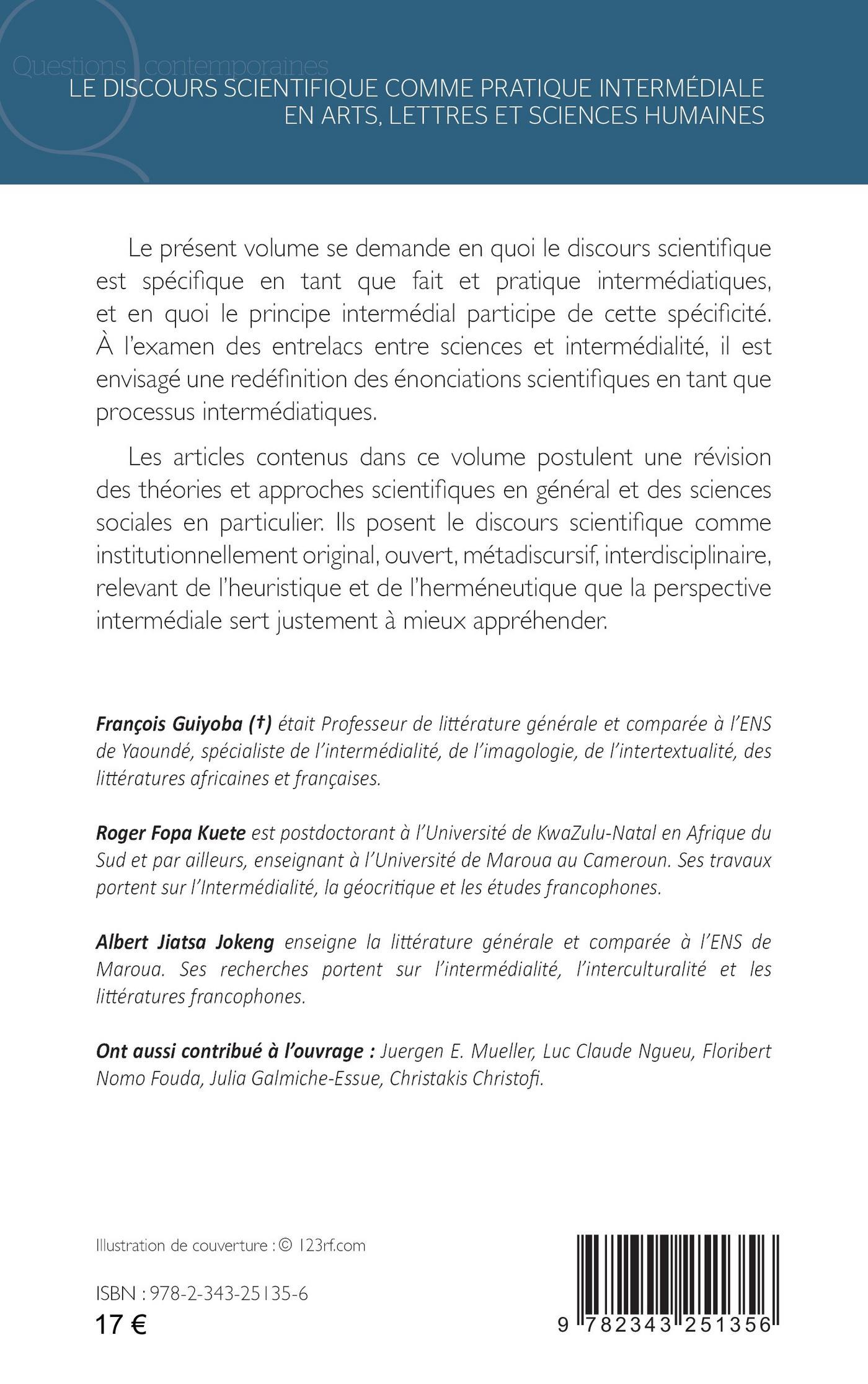 Questions contemporaines

LE DISCOURS SCIENTIFIQUE COMME PRATIQUE INTERMÉDIALE EN ARTS, LETTRES ET SCIENCES HUMAINES

Le présent volume se demande en quoi le discours scientifique est spécifique en tant que fait et pratique intermédiatiques, et en quoi le principe intermédial participe de cette spécificité. À l'examen des entrelacs entre sciences et intermédialité, il est envisagé une redéfinition des énonciations scientifiques en tant que processus intermédiatiques.

Les articles contenus dans ce volume postulent une révision des théories et approches scientifiques en général et des sciences sociales en particulier. Ils posent le discours scientifique comme institutionnellement original, ouvert, métadiscursif, interdisciplinaire, relevant de l'heuristique et de l'herméneutique que la perspective intermédiale sert justement à mieux appréhender.

François Guiyoba (†) était Professeur de littérature générale et comparée à l'ENS de Yaoundé, spécialiste de l'intermédialité, de l'imagologie, de l'intertextualité, des littératures africaines et françaises.

Roger Fopa Kuete est postdoctorant à l'Université de KwaZulu-Natal en Afrique du Sud et par ailleurs, enseignant à l'Université de Maroua au Cameroun. Ses travaux portent sur l'Intermédialité, la géocritique et les études francophones.

Albert Jiatsa Jokeng enseigne la littérature générale et comparée à l'ENS de Maroua. Ses recherches portent sur l'intermédialité, l'interculturalité et les littératures francophones.

Ont aussi contribué à l'ouvrage : Juergen E. Mueller, Luc Claude Ngueu, Floribert Nomo Fouda, Julia Galmiche-Essue, Christakis Christofi.

Illustration de couverture : © 123rf.com

ISBN : 978-2-343-25135-6
17 €

9 782343 251356